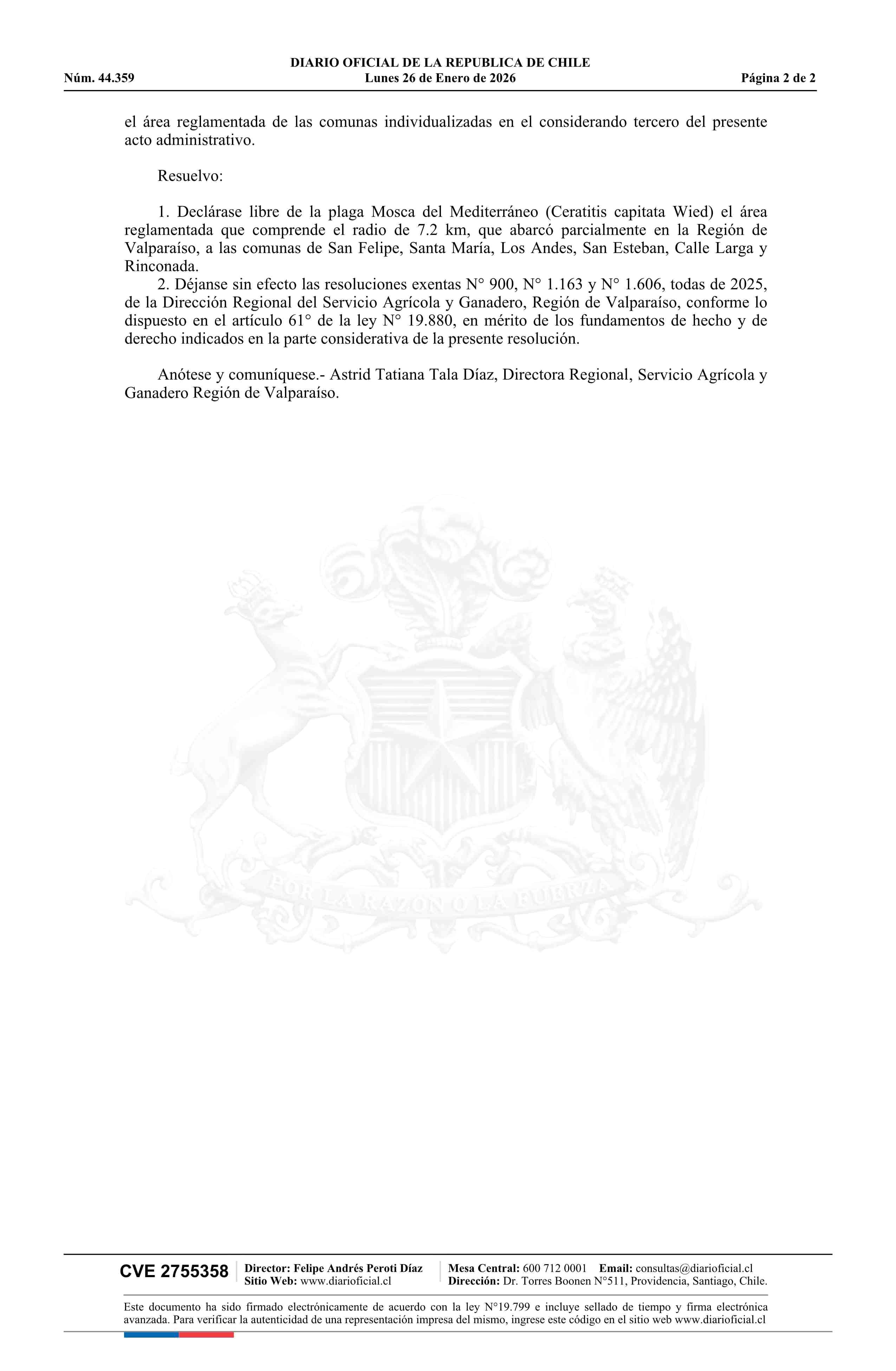 DIARIO OFICIAL DE LA REPUBLICA DE CHILE
Núm. 44.359 Lunes 26 de Enero de 2026 Página 2 de 2

el área reglamentada de las comunas individualizadas en el considerando tercero del presente acto administrativo.

Resuelvo:

1. Declárase libre de la plaga Mosca del Mediterráneo (Ceratitis capitata Wied) el área reglamentada que comprende el radio de 7.2 km, que abarcó parcialmente en la Región de Valparaíso, a las comunas de San Felipe, Santa María, Los Andes, San Esteban, Calle Larga y Rinconada.

2. Déjanse sin efecto las resoluciones exentas N° 900, N° 1.163 y N° 1.606, todas de 2025, de la Dirección Regional del Servicio Agrícola y Ganadero, Región de Valparaíso, conforme lo dispuesto en el artículo 61° de la ley N° 19.880, en mérito de los fundamentos de hecho y de derecho indicados en la parte considerativa de la presente resolución.

Anótese y comuníquese.- Astrid Tatiana Tala Díaz, Directora Regional, Servicio Agrícola y Ganadero Región de Valparaíso.

POR LA RAZON O LA FUERZA

CVE 2755358 Director: Felipe Andrés Peroti Díaz Sitio Web: www.diarioficial.cl Mesa Central: 600 712 0001 Email: consultas@diarioficial.cl Dirección: Dr. Torres Boonen N°511, Providencia, Santiago, Chile.

Este documento ha sido firmado electrónicamente de acuerdo con la ley N°19.799 e incluye sellado de tiempo y firma electrónica avanzada. Para verificar la autenticidad de una representación impresa del mismo, ingrese este código en el sitio web www.diarioficial.cl